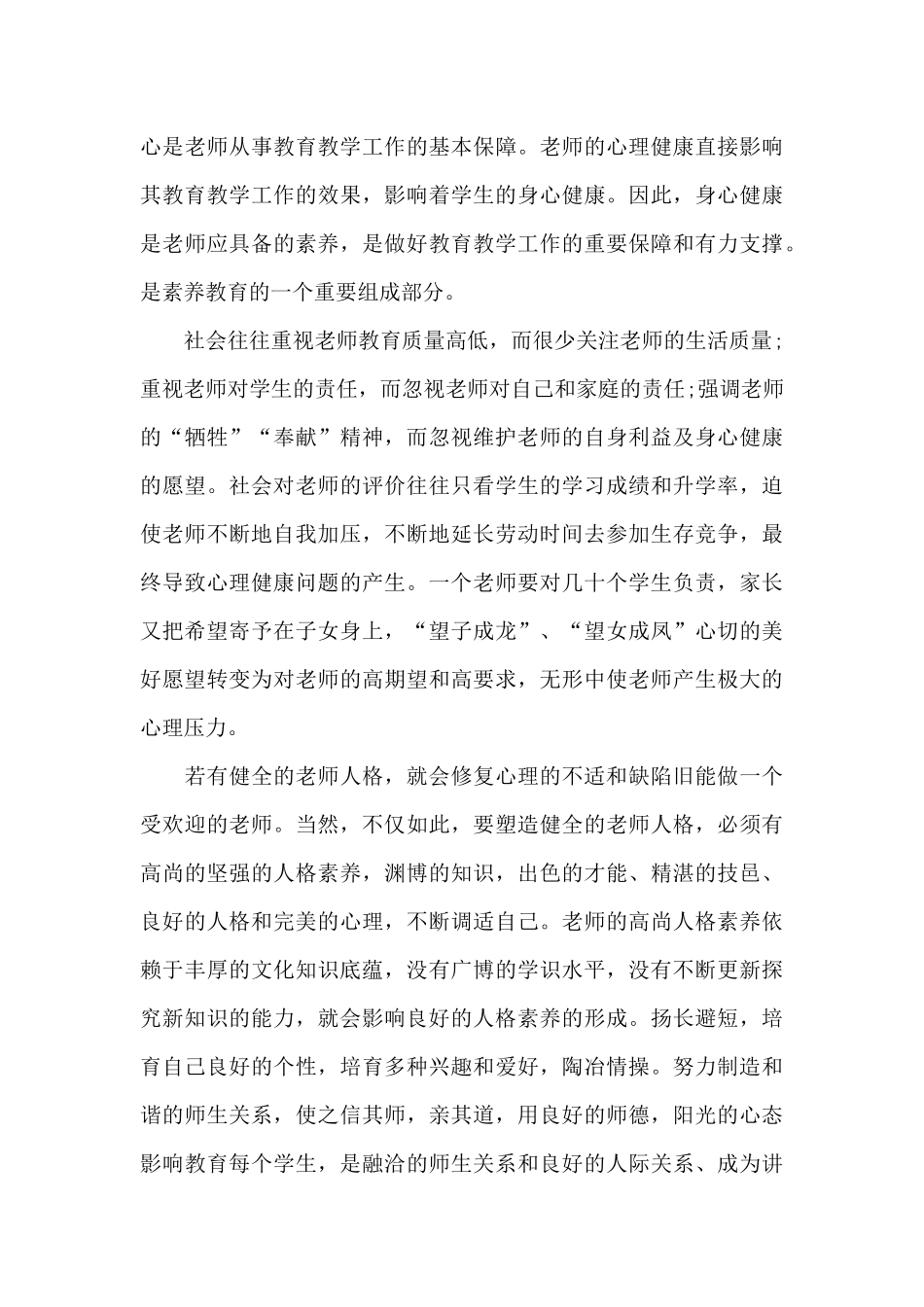 心是老师从事教育教学工作的基本保障。老师的心理健康直接影响其教育教学工作的效果，影响着学生的身心健康。因此，身心健康是老师应具备的素养，是做好教育教学工作的重要保障和有力支撑。是素养教育的一个重要组成部分。

社会往往重视老师教育质量高低，而很少关注老师的生活质量;重视老师对学生的责任，而忽视老师对自己和家庭的责任;强调老师的“牺牲”“奉献”精神，而忽视维护老师的自身利益及身心健康的愿望。社会对老师的评价往往只看学生的学习成绩和升学率，迫使老师不断地自我加压，不断地延长劳动时间去参加生存竞争，最终导致心理健康问题的产生。一个老师要对几十个学生负责，家长又把希望寄予在子女身上，“望子成龙”、“望女成凤”心切的美好愿望转变为对老师的高期望和高要求，无形中使老师产生极大的心理压力。

若有健全的老师人格，就会修复心理的不适和缺陷旧能做一个受欢迎的老师。当然，不仅如此，要塑造健全的老师人格，必须有高尚的坚强的人格素养，渊博的知识，出色的才能、精湛的技邑、良好的人格和完美的心理，不断调适自己。老师的高尚人格素养依赖于丰厚的文化知识底蕴，没有广博的学识水平，没有不断更新探究新知识的能力，就会影响良好的人格素养的形成。扬长避短，培育自己良好的个性，培育多种兴趣和爱好，陶冶情操。努力制造和谐的师生关系，使之信其师，亲其道，用良好的师德，阳光的心态影响教育每个学生，是融洽的师生关系和良好的人际关系、成为讲